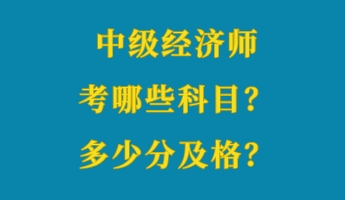 中级经济师
考哪些科目？
多少分及格？